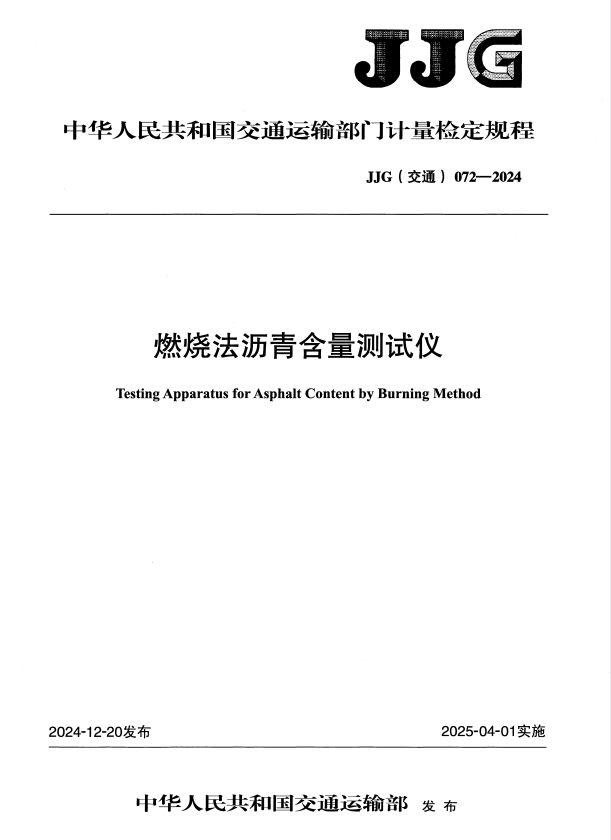 JJG

中华人民共和国交通运输部门计量检定规程

JJG（交通）072—2024

燃烧法沥青含量测试仪

Testing Apparatus for Asphalt Content by Burning Method

2024-12-20发布

2025-04-01实施

中华人民共和国交通运输部 发布